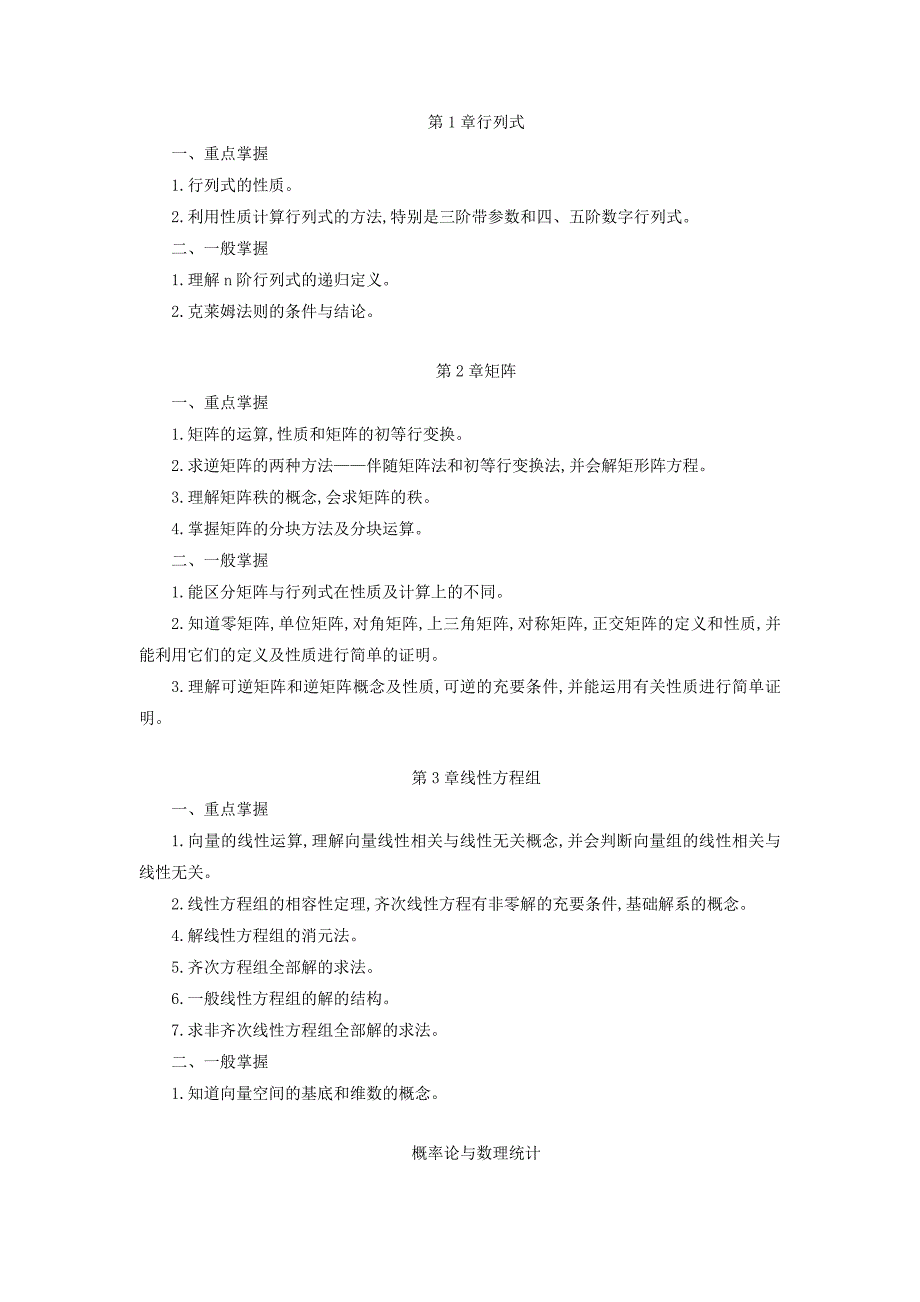 第 1 章行列式

一、重点掌握

1. 行列式的性质。

2. 利用性质计算行列式的方法, 特别是三阶带参数和四、五阶数字行列式。

二、一般掌握

1. 理解 n 阶行列式的递归定义。

2. 克莱姆法则的条件与结论。

第 2 章矩阵

一、重点掌握

1. 矩阵的运算, 性质和矩阵的初等行变换。

2. 求逆矩阵的两种方法——伴随矩阵法和初等行变换法, 并会解矩形阵方程。

3. 理解矩阵秩的概念, 会求矩阵的秩。

4. 掌握矩阵的分块方法及分块运算。

二、一般掌握

1. 能区分矩阵与行列式在性质及计算上的不同。

2. 知道零矩阵, 单位矩阵, 对角矩阵, 上三角矩阵, 对称矩阵, 正交矩阵的定义和性质, 并能利用它们的定义及性质进行简单的证明。

3. 理解可逆矩阵和逆矩阵概念及性质, 可逆的充要条件, 并能运用有关性质进行简单证明。

第 3 章线性方程组

一、重点掌握

1. 向量的线性运算, 理解向量线性相关与线性无关概念, 并会判断向量组的线性相关与线性无关。

2. 线性方程组的相容性定理, 齐次线性方程有非零解的充要条件, 基础解系的概念。

4. 解线性方程组的消元法。

5. 齐次方程组全部解的求法。

6. 一般线性方程组的解的结构。

7. 求非齐次线性方程组全部解的求法。

二、一般掌握

1. 知道向量空间的基底和维数的概念。

概率论与数理统计